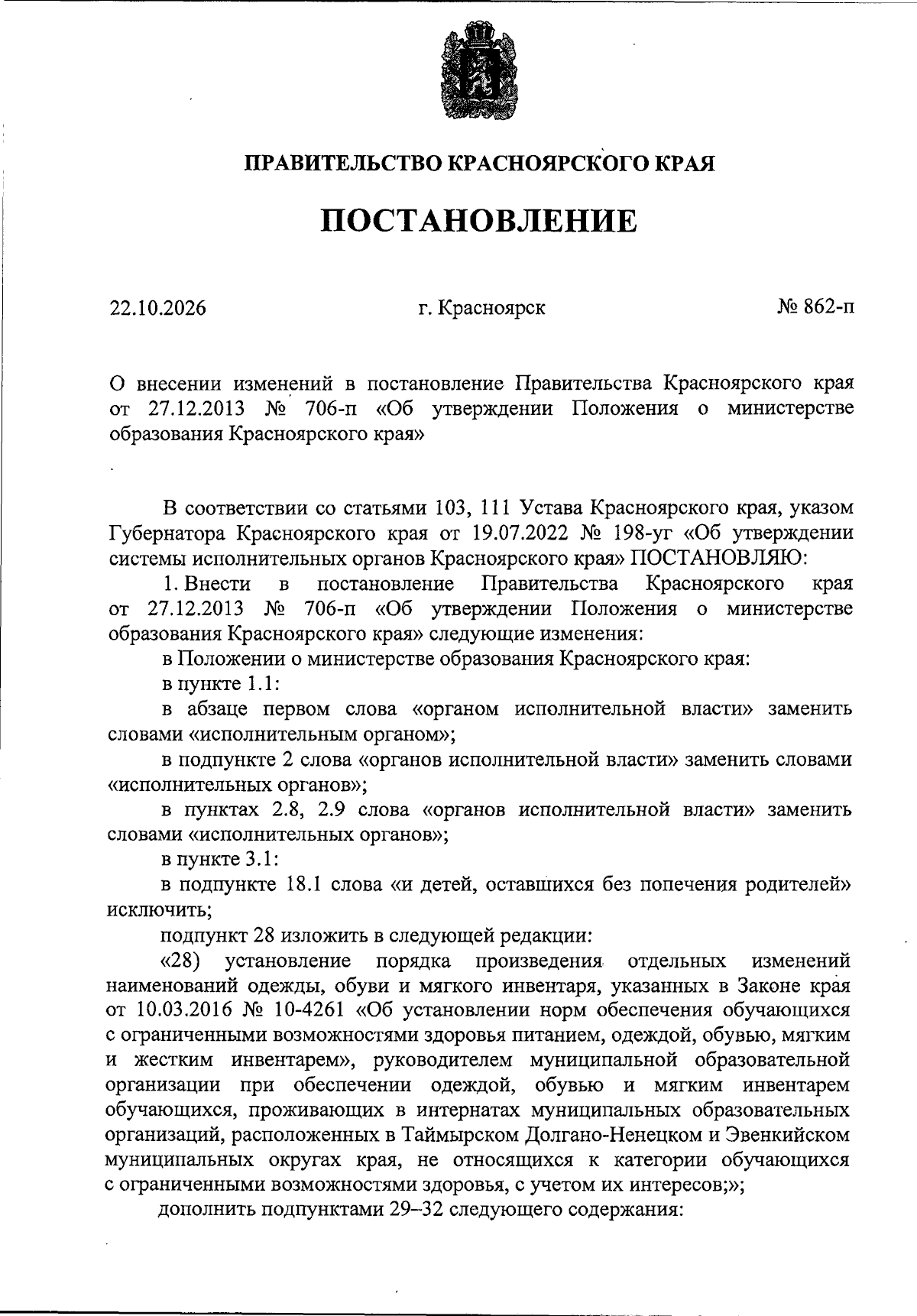 ПРАВИТЕЛЬСТВО КРАСНОЯРСКОГО КРАЯ

ПОСТАНОВЛЕНИЕ

22.10.2026 г. Красноярск № 862-п

О внесении изменений в постановление Правительства Красноярского края от 27.12.2013 № 706-п «Об утверждении Положения о министерстве образования Красноярского края»

В соответствии со статьями 103, 111 Устава Красноярского края, указом Губернатора Красноярского края от 19.07.2022 № 198-уг «Об утверждении системы исполнительных органов Красноярского края» ПОСТАНОВЛЯЮ:

1. Внести в постановление Правительства Красноярского края от 27.12.2013 № 706-п «Об утверждении Положения о министерстве образования Красноярского края» следующие изменения:

в Положении о министерстве образования Красноярского края:

в пункте 1.1:

в абзаце первом слова «органом исполнительной власти» заменить словами «исполнительным органом»;

в подпункте 2 слова «органов исполнительной власти» заменить словами «исполнительных органов»;

в пунктах 2.8, 2.9 слова «органов исполнительной власти» заменить словами «исполнительных органов»;

в пункте 3.1:

в подпункте 18.1 слова «и детей, оставшихся без попечения родителей» исключить;

подпункт 28 изложить в следующей редакции:

«28) установление порядка произведения отдельных изменений наименований одежды, обуви и мягкого инвентаря, указанных в Законе края от 10.03.2016 № 10-4261 «Об установлении норм обеспечения обучающихся с ограниченными возможностями здоровья питанием, одеждой, обувью, мягким и жестким инвентарем», руководителем муниципальной образовательной организации при обеспечении одеждой, обувью и мягким инвентарем обучающихся, проживающих в интернатах муниципальных образовательных организаций, расположенных в Таймырском Долгано-Ненецком и Эвенкийском муниципальных округах края, не относящихся к категории обучающихся с ограниченными возможностями здоровья, с учетом их интересов;»;

дополнить подпунктами 29–32 следующего содержания: